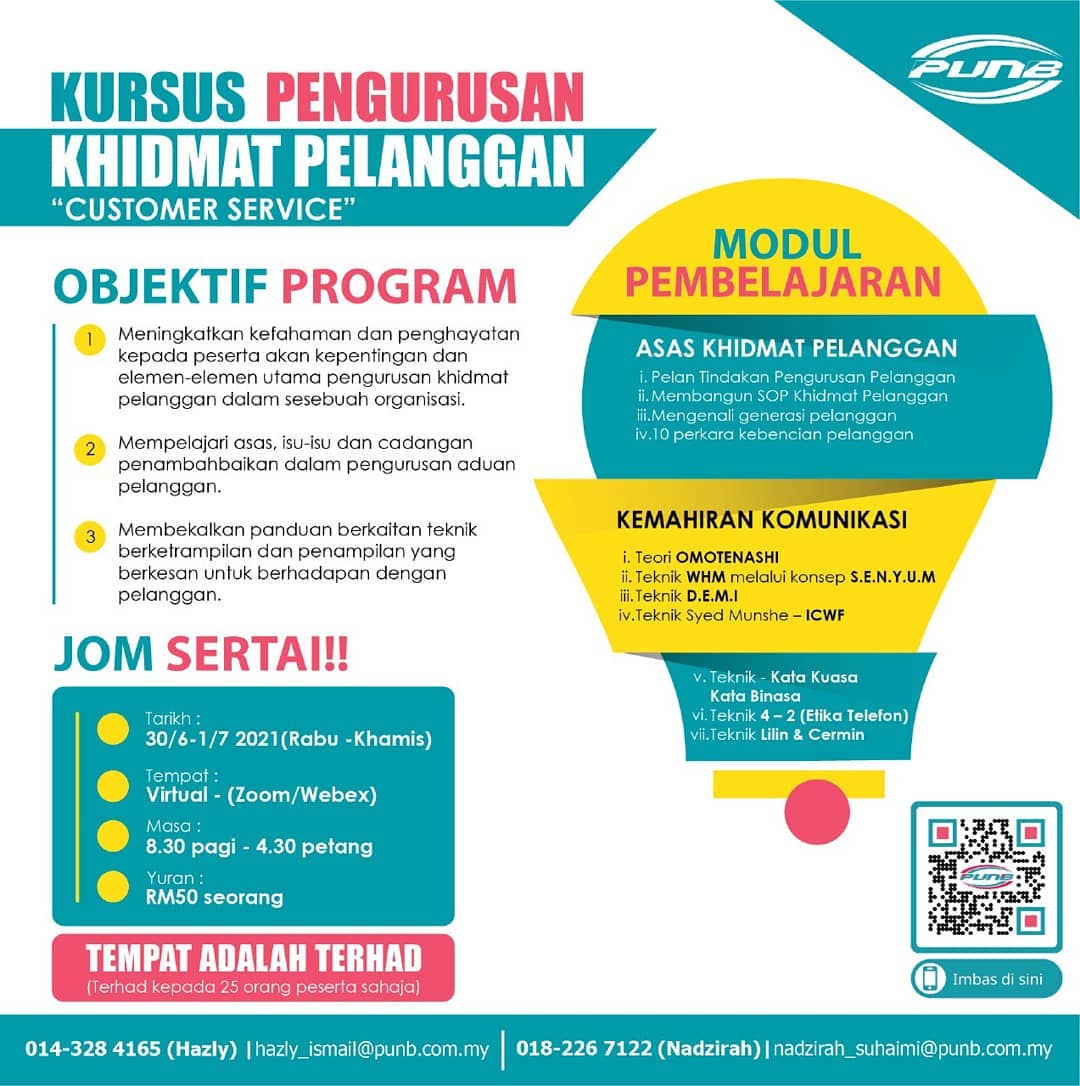 PUNB

KURSUS PENGURUSAN KHIDMAT PELANGGAN
"CUSTOMER SERVICE"

OBJEKTIF PROGRAM

1 Meningkatkan kefahaman dan penghayatan kepada peserta akan kepentingan dan elemen-elemen utama pengurusan khidmat pelanggan dalam sesebuah organisasi.

2 Mempelajari asas, isu-isu dan cadangan penambahbaikan dalam pengurusan aduan pelanggan.

3 Membekalkan panduan berkaitan teknik berketrampilan dan penampilan yang berkesan untuk berhadapan dengan pelanggan.

JOM SERTAI!!

Tarikh :
30/6-1/7 2021(Rabu -Khamis)

Tempat :
Virtual - (Zoom/Webex)

Masa :
8.30 pagi - 4.30 petang

Yuran :
RM50 seorang

TEMPAT ADALAH TERHAD
(Terhad kepada 25 orang peserta sahaja)

MODUL PEMBELAJARAN

ASAS KHIDMAT PELANGGAN
i. Pelan Tindakan Pengurusan Pelanggan
ii. Membangun SOP Khidmat Pelanggan
iii. Mengenali generasi pelanggan
iv. 10 perkara kebencian pelanggan

KEMAHIRAN KOMUNIKASI
i. Teori OMOTENASHI
ii. Teknik WHM melalui konsep S.E.N.Y.U.M
iii. Teknik D.E.M.I
iv. Teknik Syed Munshe – ICWF
v. Teknik - Kata Kuasa
Kata Binasa
vi. Teknik 4 – 2 (Etika Telefon)
vii. Teknik Lilin & Cermin

PUNB

Imbas di sini

014-328 4165 (Hazly) | hazly_ismail@punb.com.my | 018-226 7122 (Nadzirah) | nadzirah_suhaimi@punb.com.my